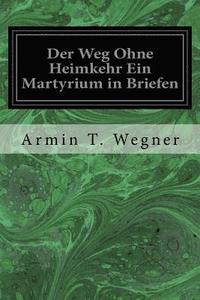 Der Weg Ohne Heimkehr Ein Martyrium in Briefen

Armin T. Wegner